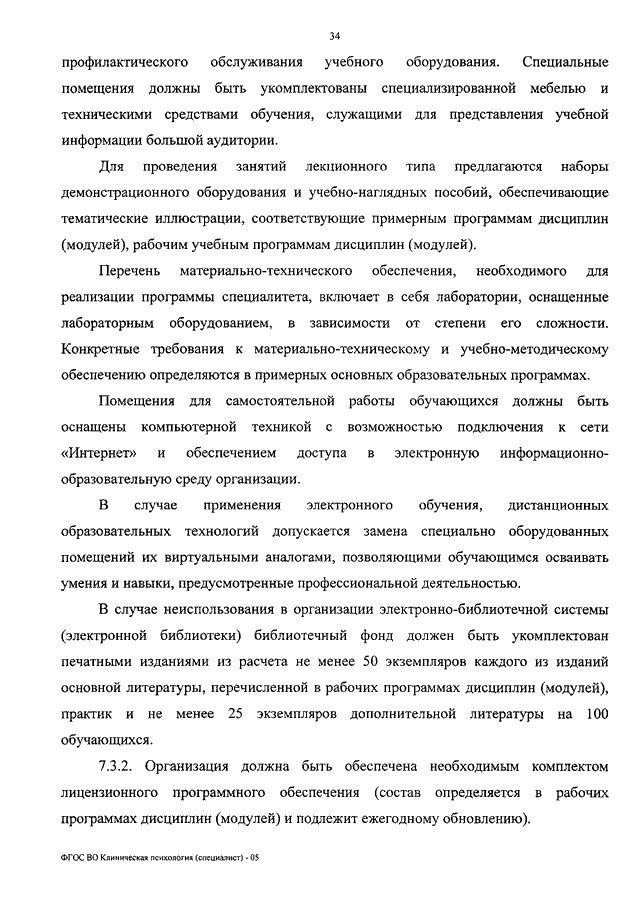 34

профилактического обслуживания учебного оборудования. Специальные помещения должны быть укомплектованы специализированной мебелью и техническими средствами обучения, служащими для представления учебной информации большой аудитории.

Для проведения занятий лекционного типа предлагаются наборы демонстрационного оборудования и учебно-наглядных пособий, обеспечивающие тематические иллюстрации, соответствующие примерным программам дисциплин (модулей), рабочим учебным программам дисциплин (модулей).

Перечень материально-технического обеспечения, необходимого для реализации программы специалитета, включает в себя лаборатории, оснащенные лабораторным оборудованием, в зависимости от степени его сложности. Конкретные требования к материально-техническому и учебно-методическому обеспечению определяются в примерных основных образовательных программах.

Помещения для самостоятельной работы обучающихся должны быть оснащены компьютерной техникой с возможностью подключения к сети «Интернет» и обеспечением доступа в электронную информационно-образовательную среду организации.

В случае применения электронного обучения, дистанционных образовательных технологий допускается замена специально оборудованных помещений их виртуальными аналогами, позволяющими обучающимся осваивать умения и навыки, предусмотренные профессиональной деятельностью.

В случае неиспользования в организации электронно-библиотечной системы (электронной библиотеки) библиотечный фонд должен быть укомплектован печатными изданиями из расчета не менее 50 экземпляров каждого из изданий основной литературы, перечисленной в рабочих программах дисциплин (модулей), практик и не менее 25 экземпляров дополнительной литературы на 100 обучающихся.

7.3.2. Организация должна быть обеспечена необходимым комплектом лицензионного программного обеспечения (состав определяется в рабочих программах дисциплин (модулей) и подлежит ежегодному обновлению).

ФГОС ВО Клиническая психология (специалист) - 05